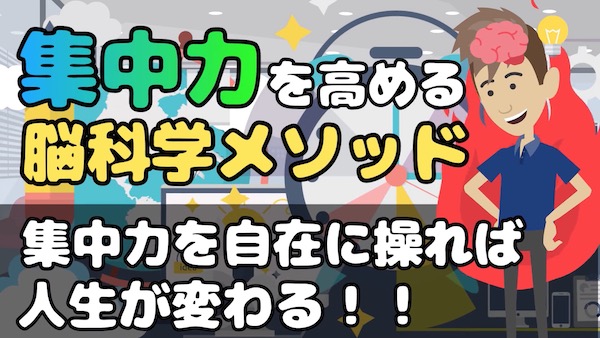 集中力を高める
脳科学メソッド

集中力を自在に操れば
人生が変わる！！